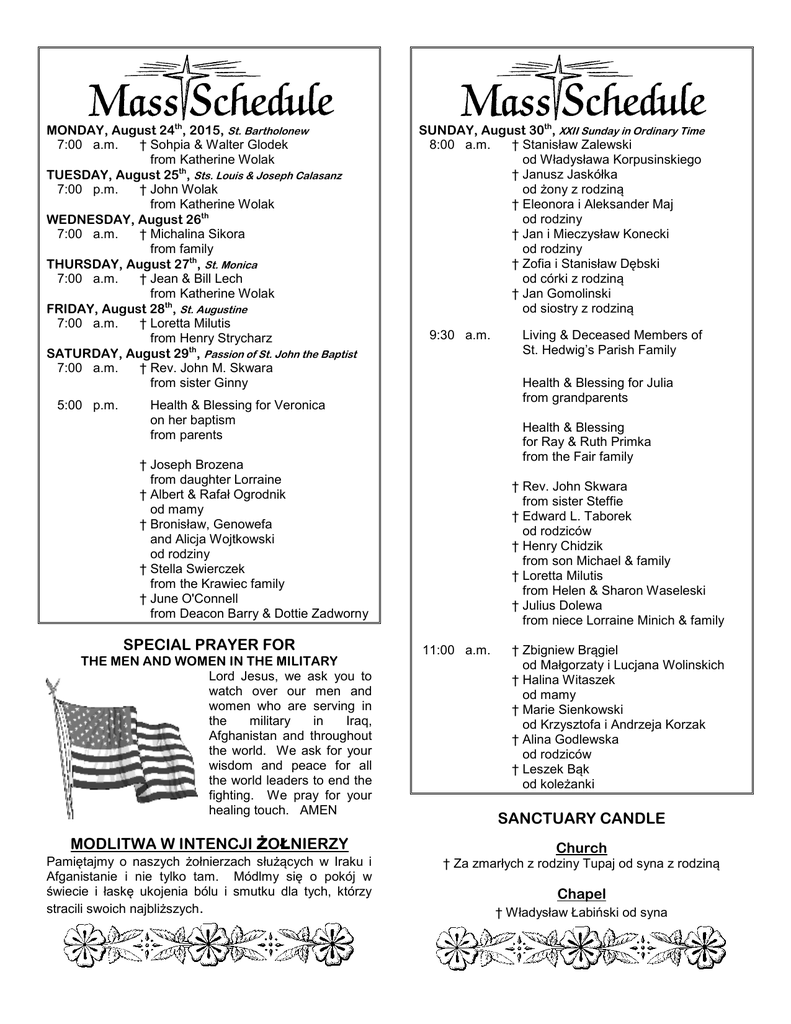 Mass Schedule

MONDAY, August 24th, 2015, St. Bartholonew
7:00 a.m. † Sohpia & Walter Glodek
from Katherine Wolak
TUESDAY, August 25th, Sts. Louis & Joseph Calasanz
7:00 p.m. † John Wolak
from Katherine Wolak
WEDNESDAY, August 26th
7:00 a.m. † Michalina Sikora
from family
THURSDAY, August 27th, St. Monica
7:00 a.m. † Jean & Bill Lech
from Katherine Wolak
FRIDAY, August 28th, St. Augustine
7:00 a.m. † Loretta Milutis
from Henry Strycharz
SATURDAY, August 29th, Passion of St. John the Baptist
7:00 a.m. † Rev. John M. Skwara
from sister Ginny

5:00 p.m. Health & Blessing for Veronica
on her baptism
from parents

† Joseph Brozena
from daughter Lorraine
† Albert & Rafał Ogrodnik
od mamy
† Bronisław, Genowefa
and Alicja Wojtkowski
od rodziny
† Stella Swierczek
from the Krawiec family
† June O'Connell
from Deacon Barry & Dottie Zadworny

SPECIAL PRAYER FOR
THE MEN AND WOMEN IN THE MILITARY
Lord Jesus, we ask you to watch over our men and women who are serving in the military in Iraq, Afghanistan and throughout the world. We ask for your wisdom and peace for all the world leaders to end the fighting. We pray for your healing touch. AMEN

MODLITWA W INTENCJI ŻOŁNIERZY
Pamiętajmy o naszych żołnierzach służących w Iraku i Afganistanie i nie tylko tam. Módlmy się o pokój w świecie i łaskę ukojenia bólu i smutku dla tych, którzy stracili swoich najbliższych.

Mass Schedule

SUNDAY, August 30th, XXII Sunday in Ordinary Time
8:00 a.m. † Stanisław Zalewski
od Władysława Korpusinskiego
† Janusz Jaskółka
od żony z rodziną
† Eleonora i Aleksander Maj
od rodziny
† Jan i Mieczysław Konecki
od rodziny
† Zofia i Stanisław Dębski
od córki z rodziną
† Jan Gomolinski
od siostry z rodziną

9:30 a.m. Living & Deceased Members of
St. Hedwig's Parish Family

Health & Blessing for Julia
from grandparents

Health & Blessing
for Ray & Ruth Primka
from the Fair family

† Rev. John Skwara
from sister Steffie
† Edward L. Taborek
od rodziców
† Henry Chidzik
from son Michael & family
† Loretta Milutis
from Helen & Sharon Waseleski
† Julius Dolewa
from niece Lorraine Minich & family

11:00 a.m. † Zbigniew Brągiel
od Małgorzaty i Lucjana Wolinskich
† Halina Witaszek
od mamy
† Marie Sienkowski
od Krzysztofa i Andrzeja Korzak
† Alina Godlewska
od rodziców
† Leszek Bąk
od koleżanki

SANCTUARY CANDLE

Church
† Za zmarłych z rodziny Tupaj od syna z rodziną

Chapel
† Władysław Łabiński od syna